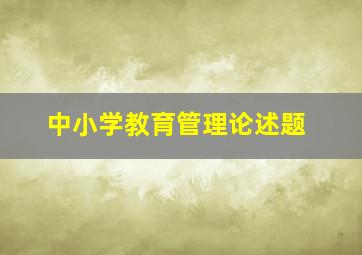 中小学教育管理论述题